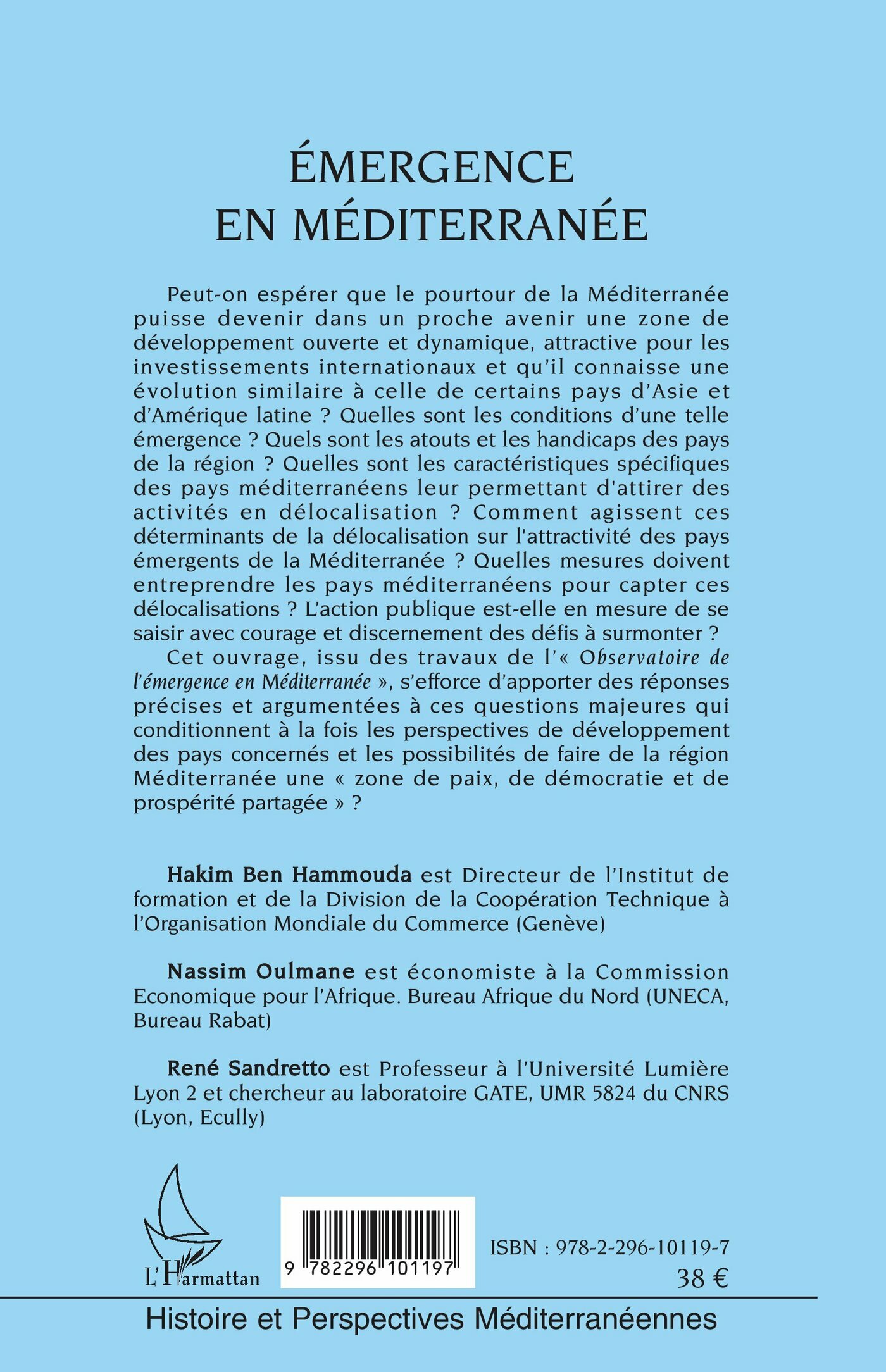 ÉMERGENCE
EN MÉDITERRANÉE

Peut-on espérer que le pourtour de la Méditerranée puisse devenir dans un proche avenir une zone de développement ouverte et dynamique, attractive pour les investissements internationaux et qu'il connaisse une évolution similaire à celle de certains pays d'Asie et d'Amérique latine ? Quelles sont les conditions d'une telle émergence ? Quels sont les atouts et les handicaps des pays de la région ? Quelles sont les caractéristiques spécifiques des pays méditerranéens leur permettant d'attirer des activités en délocalisation ? Comment agissent ces déterminants de la délocalisation sur l'attractivité des pays émergents de la Méditerranée ? Quelles mesures doivent entreprendre les pays méditerranéens pour capter ces délocalisations ? L'action publique est-elle en mesure de se saisir avec courage et discernement des défis à surmonter ?

Cet ouvrage, issu des travaux de l'« Observatoire de l'émergence en Méditerranée », s'efforce d'apporter des réponses précises et argumentées à ces questions majeures qui conditionnent à la fois les perspectives de développement des pays concernés et les possibilités de faire de la région Méditerranée une « zone de paix, de démocratie et de prospérité partagée » ?

Hakim Ben Hammouda est Directeur de l'Institut de formation et de la Division de la Coopération Technique à l'Organisation Mondiale du Commerce (Genève)

Nassim Oulmane est économiste à la Commission Economique pour l'Afrique. Bureau Afrique du Nord (UNECA, Bureau Rabat)

René Sandretto est Professeur à l'Université Lumière Lyon 2 et chercheur au laboratoire GATE, UMR 5824 du CNRS (Lyon, Ecully)

L'Harmattan

9 782296 101197

ISBN : 978-2-296-10119-7
38 €

Histoire et Perspectives Méditerranéennes